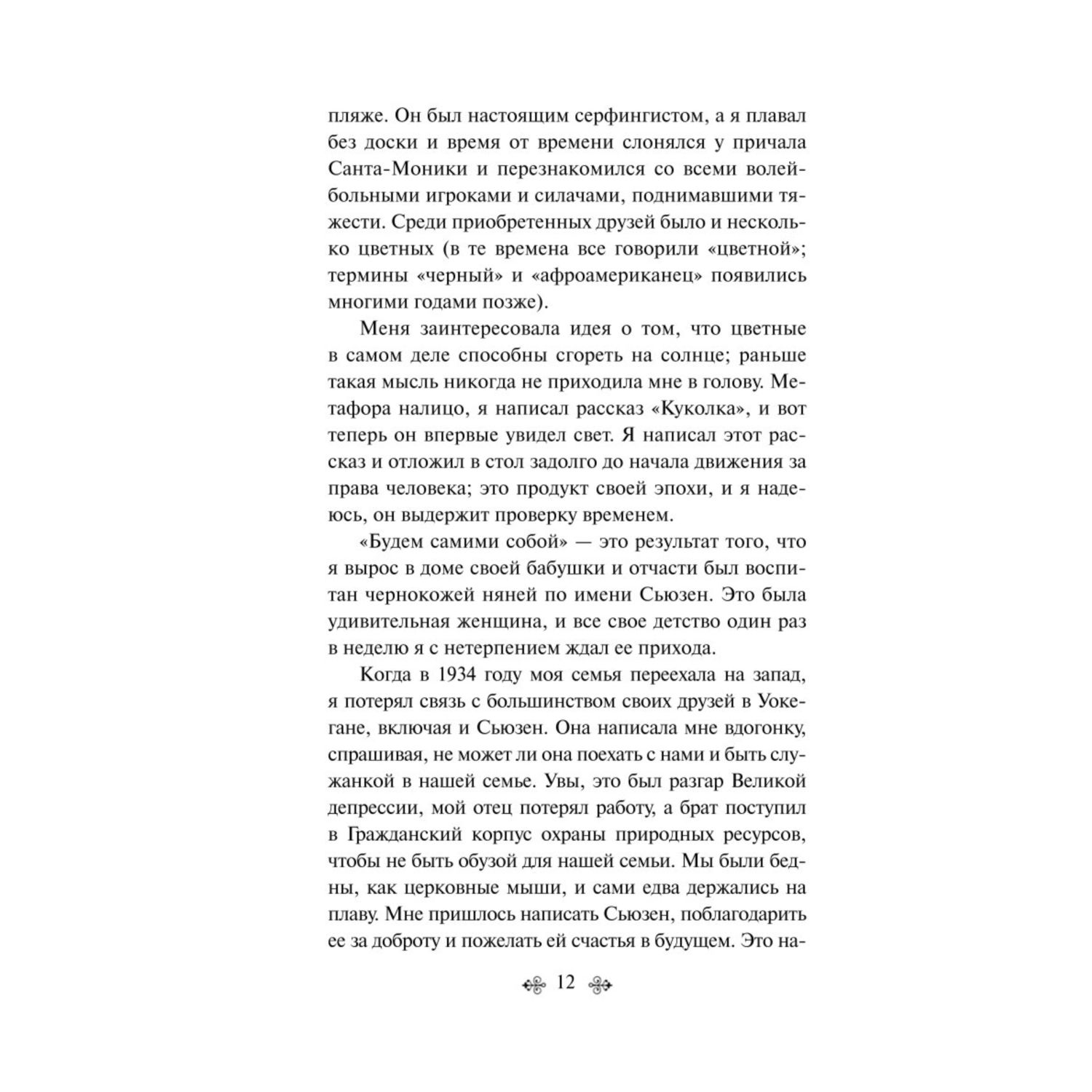 пляже. Он был настоящим серфингистом, а я плавал без доски и время от времени слонялся у причала Санта-Моники и перезнакомился со всеми волейбольными игроками и силачами, поднимавшими тяжести. Среди приобретенных друзей было и несколько цветных (в те времена все говорили «цветной»; термины «черный» и «афроамериканец» появились многими годами позже).

Меня заинтересовала идея о том, что цветные в самом деле способны сгореть на солнце; раньше такая мысль никогда не приходила мне в голову. Метафора налицо, я написал рассказ «Куколка», и вот теперь он впервые увидел свет. Я написал этот рассказ и отложил в стол задолго до начала движения за права человека; это продукт своей эпохи, и я надеюсь, он выдержит проверку временем.

«Будем самими собой» — это результат того, что я вырос в доме своей бабушки и отчасти был воспитан чернокожей няней по имени Сьюзен. Это была удивительная женщина, и все свое детство один раз в неделю я с нетерпением ждал ее прихода.

Когда в 1934 году моя семья переехала на запад, я потерял связь с большинством своих друзей в Уокегане, включая и Сьюзен. Она написала мне вдогонку, спрашивая, не может ли она поехать с нами и быть служанкой в нашей семье. Увы, это был разгар Великой депрессии, мой отец потерял работу, а брат поступил в Гражданский корпус охраны природных ресурсов, чтобы не быть обузой для нашей семьи. Мы были бедны, как церковные мыши, и сами едва держались на плаву. Мне пришлось написать Сьюзен, поблагодарить ее за доброту и пожелать ей счастья в будущем. Это на-

12